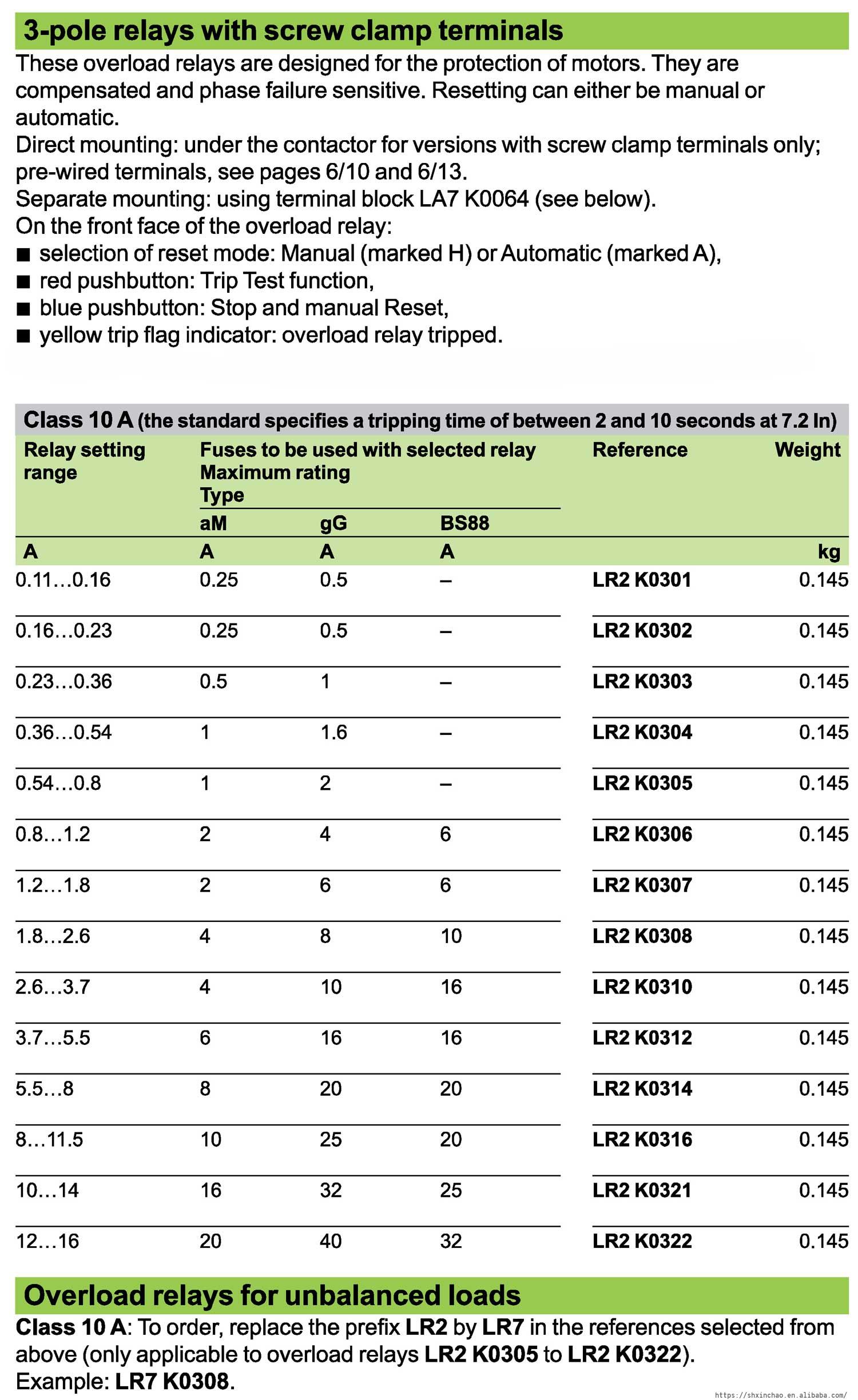 3-pole relays with screw clamp terminals

These overload relays are designed for the protection of motors. They are compensated and phase failure sensitive. Resetting can either be manual or automatic.
Direct mounting: under the contactor for versions with screw clamp terminals only; pre-wired terminals, see pages 6/10 and 6/13.
Separate mounting: using terminal block LA7 K0064 (see below).
On the front face of the overload relay:
■ selection of reset mode: Manual (marked H) or Automatic (marked A),
■ red pushbutton: Trip Test function,
■ blue pushbutton: Stop and manual Reset,
■ yellow trip flag indicator: overload relay tripped.

Class 10 A (the standard specifies a tripping time of between 2 and 10 seconds at 7.2 In)

| Relay setting range | Fuses to be used with selected relay Maximum rating Type aM | gG | BS88 | Reference | Weight |
|---|---|---|---|---|---|
| A | A | A | A | | kg |
| 0.11…0.16 | 0.25 | 0.5 | – | LR2 K0301 | 0.145 |
| 0.16…0.23 | 0.25 | 0.5 | – | LR2 K0302 | 0.145 |
| 0.23…0.36 | 0.5 | 1 | – | LR2 K0303 | 0.145 |
| 0.36…0.54 | 1 | 1.6 | – | LR2 K0304 | 0.145 |
| 0.54…0.8 | 1 | 2 | – | LR2 K0305 | 0.145 |
| 0.8…1.2 | 2 | 4 | 6 | LR2 K0306 | 0.145 |
| 1.2…1.8 | 2 | 6 | 6 | LR2 K0307 | 0.145 |
| 1.8…2.6 | 4 | 8 | 10 | LR2 K0308 | 0.145 |
| 2.6…3.7 | 4 | 10 | 16 | LR2 K0310 | 0.145 |
| 3.7…5.5 | 6 | 16 | 16 | LR2 K0312 | 0.145 |
| 5.5…8 | 8 | 20 | 20 | LR2 K0314 | 0.145 |
| 8…11.5 | 10 | 25 | 20 | LR2 K0316 | 0.145 |
| 10…14 | 16 | 32 | 25 | LR2 K0321 | 0.145 |
| 12…16 | 20 | 40 | 32 | LR2 K0322 | 0.145 |

Overload relays for unbalanced loads

Class 10 A: To order, replace the prefix LR2 by LR7 in the references selected from above (only applicable to overload relays LR2 K0305 to LR2 K0322).
Example: LR7 K0308.

https://shxinchao.en.alibaba.com/